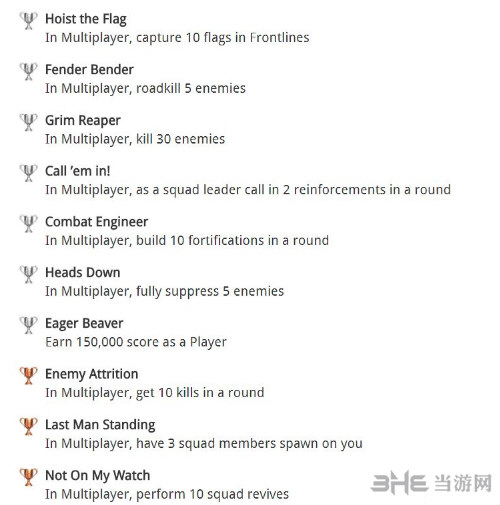 Hoist the Flag
In Multiplayer, capture 10 flags in Frontlines

Fender Bender
In Multiplayer, roadkill 5 enemies

Grim Reaper
In Multiplayer, kill 30 enemies

Call 'em in!
In Multiplayer, as a squad leader call in 2 reinforcements in a round

Combat Engineer
In Multiplayer, build 10 fortifications in a round

Heads Down
In Multiplayer, fully suppress 5 enemies

Eager Beaver
Earn 150,000 score as a Player

Enemy Attrition
In Multiplayer, get 10 kills in a round

Last Man Standing
In Multiplayer, have 3 squad members spawn on you

Not On My Watch
In Multiplayer, perform 10 squad revives

3HE 当游网